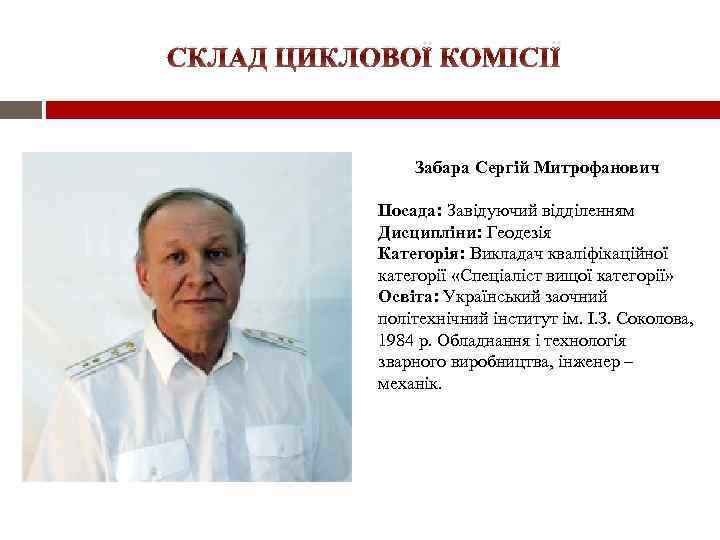 СКЛАД ЦИКЛОВОЇ КОМІСІЇ

Забара Сергій Митрофанович

Посада: Завідуючий відділенням
Дисципліни: Геодезія
Категорія: Викладач кваліфікаційної категорії «Спеціаліст вищої категорії»
Освіта: Український заочний політехнічний інститут ім. І.З. Соколова, 1984 р. Обладнання і технологія зварного виробництва, інженер – механік.